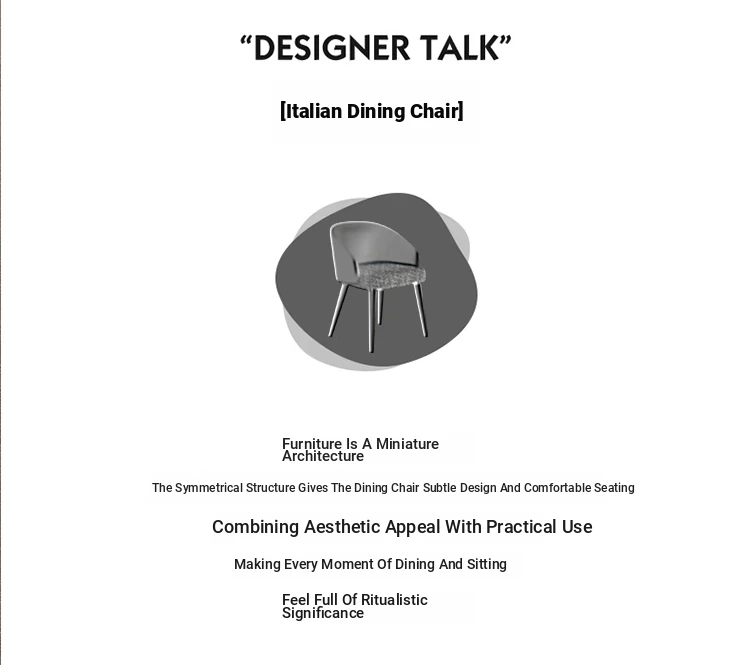 “DESIGNER TALK”

[Italian Dining Chair]

Furniture Is A Miniature Architecture

The Symmetrical Structure Gives The Dining Chair Subtle Design And Comfortable Seating

Combining Aesthetic Appeal With Practical Use

Making Every Moment Of Dining And Sitting

Feel Full Of Ritualistic Significance